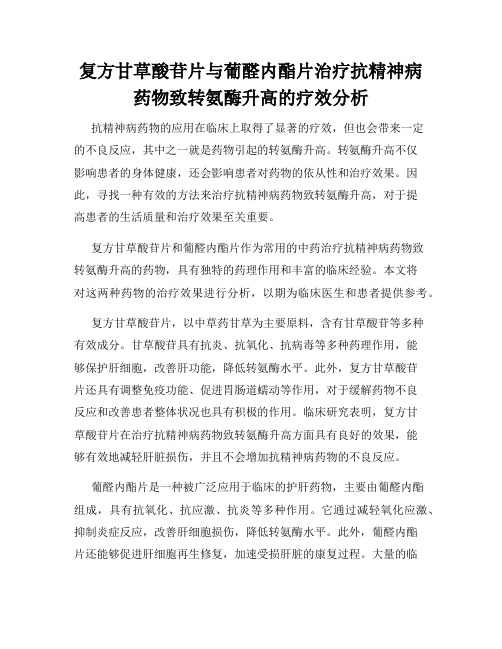 复方甘草酸苷片与葡醛内酯片治疗抗精神病药物致转氨酶升高的疗效分析

抗精神病药物的应用在临床上取得了显著的疗效，但也会带来一定的不良反应，其中之一就是药物引起的转氨酶升高。转氨酶升高不仅影响患者的身体健康，还会影响患者对药物的依从性和治疗效果。因此，寻找一种有效的方法来治疗抗精神病药物致转氨酶升高，对于提高患者的生活质量和治疗效果至关重要。

复方甘草酸苷片和葡醛内酯片作为常用的中药治疗抗精神病药物致转氨酶升高的药物，具有独特的药理作用和丰富的临床经验。本文将对这两种药物的治疗效果进行分析，以期为临床医生和患者提供参考。

复方甘草酸苷片，以中草药甘草为主要原料，含有甘草酸苷等多种有效成分。甘草酸苷具有抗炎、抗氧化、抗病毒等多种药理作用，能够保护肝细胞，改善肝功能，降低转氨酶水平。此外，复方甘草酸苷片还具有调整免疫功能、促进胃肠道蠕动等作用，对于缓解药物不良反应和改善患者整体状况也具有积极的作用。临床研究表明，复方甘草酸苷片在治疗抗精神病药物致转氨酶升高方面具有良好的效果，能够有效地减轻肝脏损伤，并且不会增加抗精神病药物的不良反应。

葡醛内酯片是一种被广泛应用于临床的护肝药物，主要由葡醛内酯组成，具有抗氧化、抗应激、抗炎等多种作用。它通过减轻氧化应激、抑制炎症反应，改善肝细胞损伤，降低转氨酶水平。此外，葡醛内酯片还能够促进肝细胞再生修复，加速受损肝脏的康复过程。大量的临